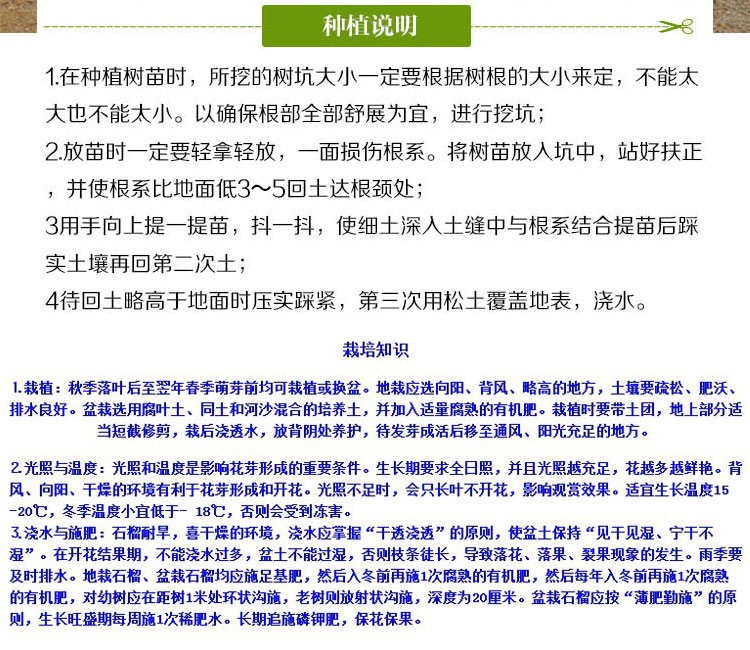 种植说明

1.在种植树苗时，所挖的树坑大小一定要根据树根的大小来定，不能太大也不能太小。以确保根部全部舒展为宜，进行挖坑；

2.放苗时一定要轻拿轻放，一面损伤根系。将树苗放入坑中，站好扶正，并使根系比地面低3～5回土达根颈处；

3用手向上提一提苗，抖一抖，使细土深入土缝中与根系结合提苗后踩实土壤再回第二次土；

4待回土略高于地面时压实踩紧，第三次用松土覆盖地表，浇水。

栽培知识

1.栽植：秋季落叶后至翌年春季萌芽前均可栽植或换盆。地栽应选向阳、背风、略高的地方，土壤要疏松、肥沃、排水良好。盆栽选用腐叶土、同土和河沙混合的培养土，并加入适量腐熟的有机肥。栽植时要带土团，地上部分适当短截修剪，栽后浇透水，放背阴处养护，待发芽成活后移至通风、阳光充足的地方。

2.光照与温度：光照和温度是影响花芽形成的重要条件。生长期要求全日照，并且光照越充足，花越多越鲜艳。背风、向阳、干燥的环境有利于花芽形成和开花。光照不足时，会只长叶不开花，影响观赏效果。适宜生长温度15-20℃，冬季温度小宜低于- 18℃，否则会受到冻害。

3.浇水与施肥：石榴耐旱，喜干燥的环境，浇水应掌握“干透浇透”的原则，使盆土保持“见干见湿、宁干不湿”。在开花结果期，不能浇水过多，盆土不能过湿，否则枝条徒长，导致落花、落果、裂果现象的发生。雨季要及时排水。地栽石榴、盆栽石榴均应施足基肥，然后入冬前再施1次腐熟的有机肥，然后每年入冬前再施1次腐熟的有机肥，对幼树应在距树1米处环状沟施，老树则放射状沟施，深度为20厘米。盆栽石榴应按“薄肥勤施”的原则，生长旺盛期每周施1次稀肥水。长期追施磷钾肥，保花保果。